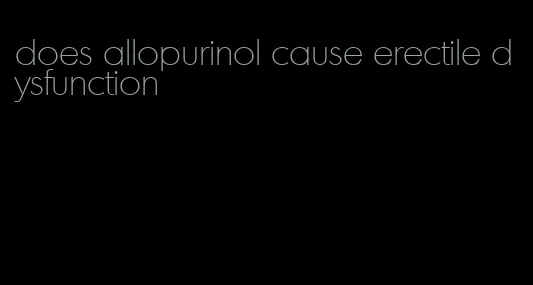 does allopurinol cause erectile dysfunction